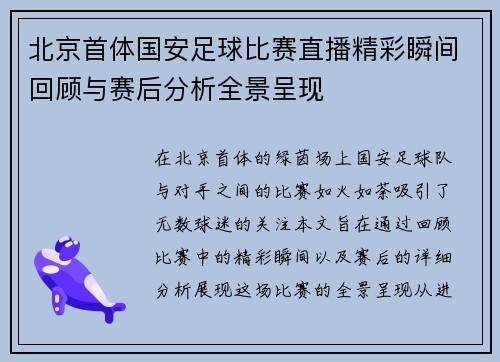 北京首体国安足球比赛直播精彩瞬间回顾与赛后分析全景呈现

在北京首体的绿茵场上国安足球队与对手之间的比赛如火如荼吸引了无数球迷的关注本文旨在通过回顾比赛中的精彩瞬间以及赛后的详细分析展现这场比赛的全景呈现从进